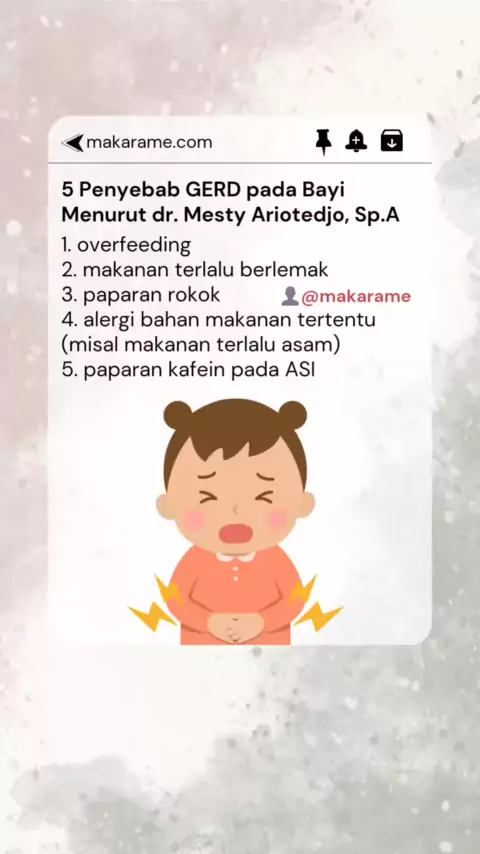 makarame.com

5 Penyebab GERD pada Bayi Menurut dr. Mesty Ariotedjo, Sp.A

1. overfeeding
2. makanan terlalu berlemak
3. paparan rokok
4. alergi bahan makanan tertentu (misal makanan terlalu asam)
5. paparan kafein pada ASI

@makarame